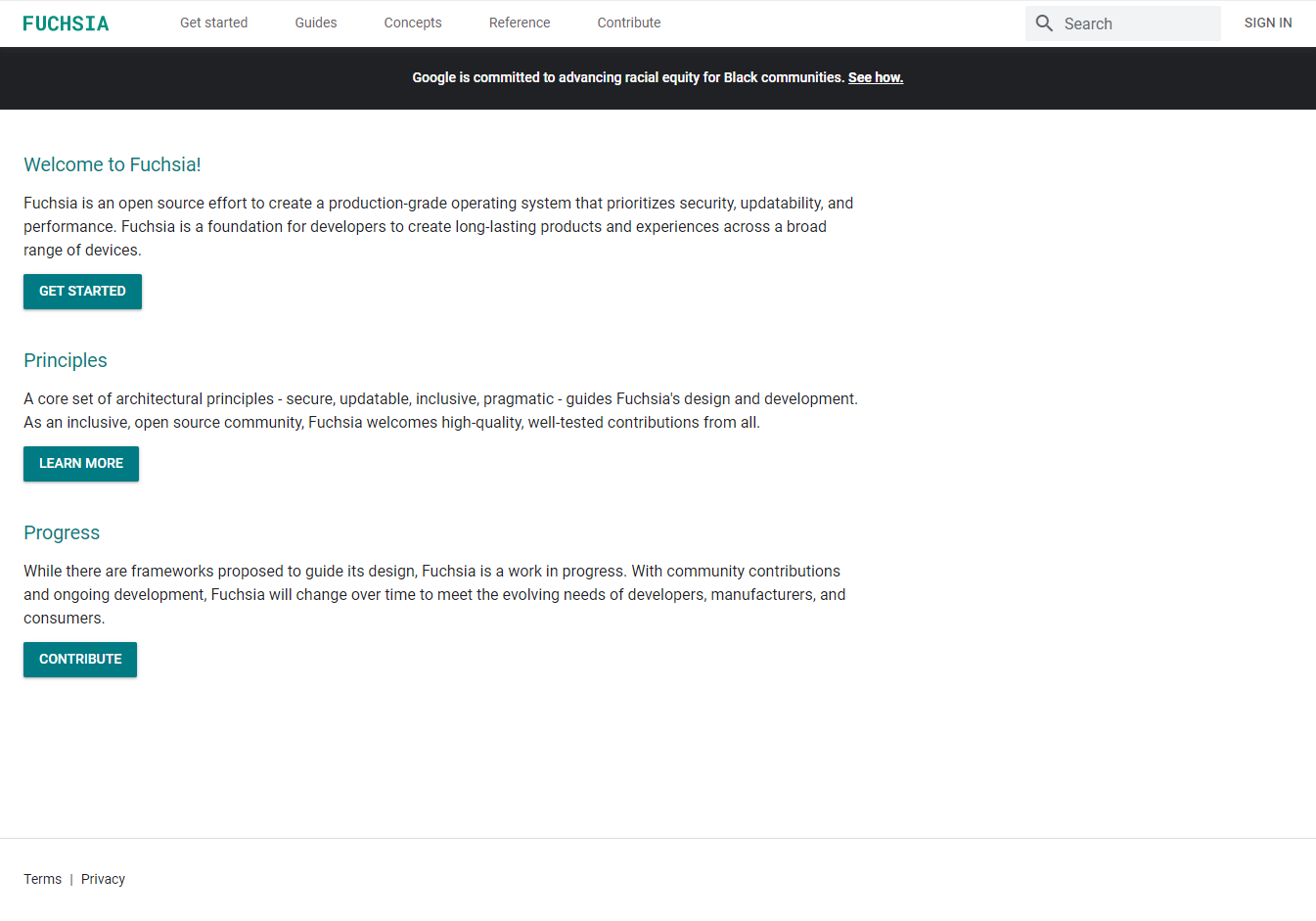 FUCHSIA Get started Guides Concepts Reference Contribute Search SIGN IN

Google is committed to advancing racial equity for Black communities. See how.

Welcome to Fuchsia!

Fuchsia is an open source effort to create a production-grade operating system that prioritizes security, updatability, and performance. Fuchsia is a foundation for developers to create long-lasting products and experiences across a broad range of devices.

GET STARTED

Principles

A core set of architectural principles - secure, updatable, inclusive, pragmatic - guides Fuchsia's design and development. As an inclusive, open source community, Fuchsia welcomes high-quality, well-tested contributions from all.

LEARN MORE

Progress

While there are frameworks proposed to guide its design, Fuchsia is a work in progress. With community contributions and ongoing development, Fuchsia will change over time to meet the evolving needs of developers, manufacturers, and consumers.

CONTRIBUTE

Terms | Privacy